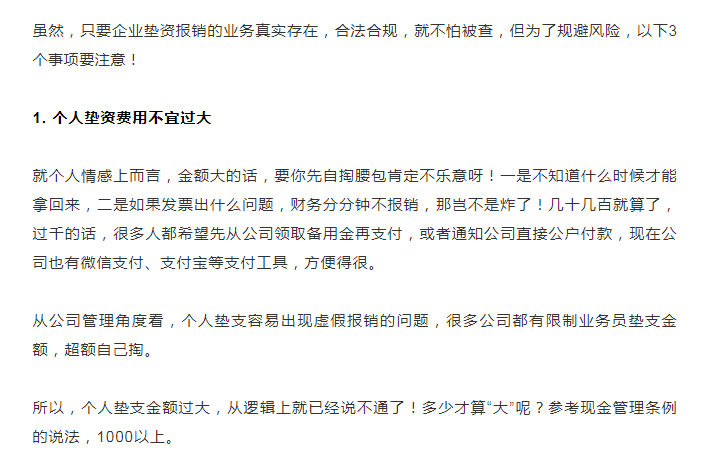 虽然，只要企业垫资报销的业务真实存在，合法合规，就不怕被查，但为了规避风险，以下3个事项要注意！

1. 个人垫资费用不宜过大

就个人情感上而言，金额大的话，要你先自掏腰包肯定不乐意呀！一是不知道什么时候才能拿回来，二是如果发票出什么问题，财务分分钟不报销，那岂不是炸了！几十几百就算了，过千的话，很多人都希望先从公司领取备用金再支付，或者通知公司直接公户付款，现在公司也有微信支付、支付宝等支付工具，方便得很。

从公司管理角度看，个人垫支容易出现虚假报销的问题，很多公司都有限制业务员垫支金额，超额自己掏。

所以，个人垫支金额过大，从逻辑上就已经说不通了！多少才算“大”呢？参考现金管理条例的说法，1000以上。